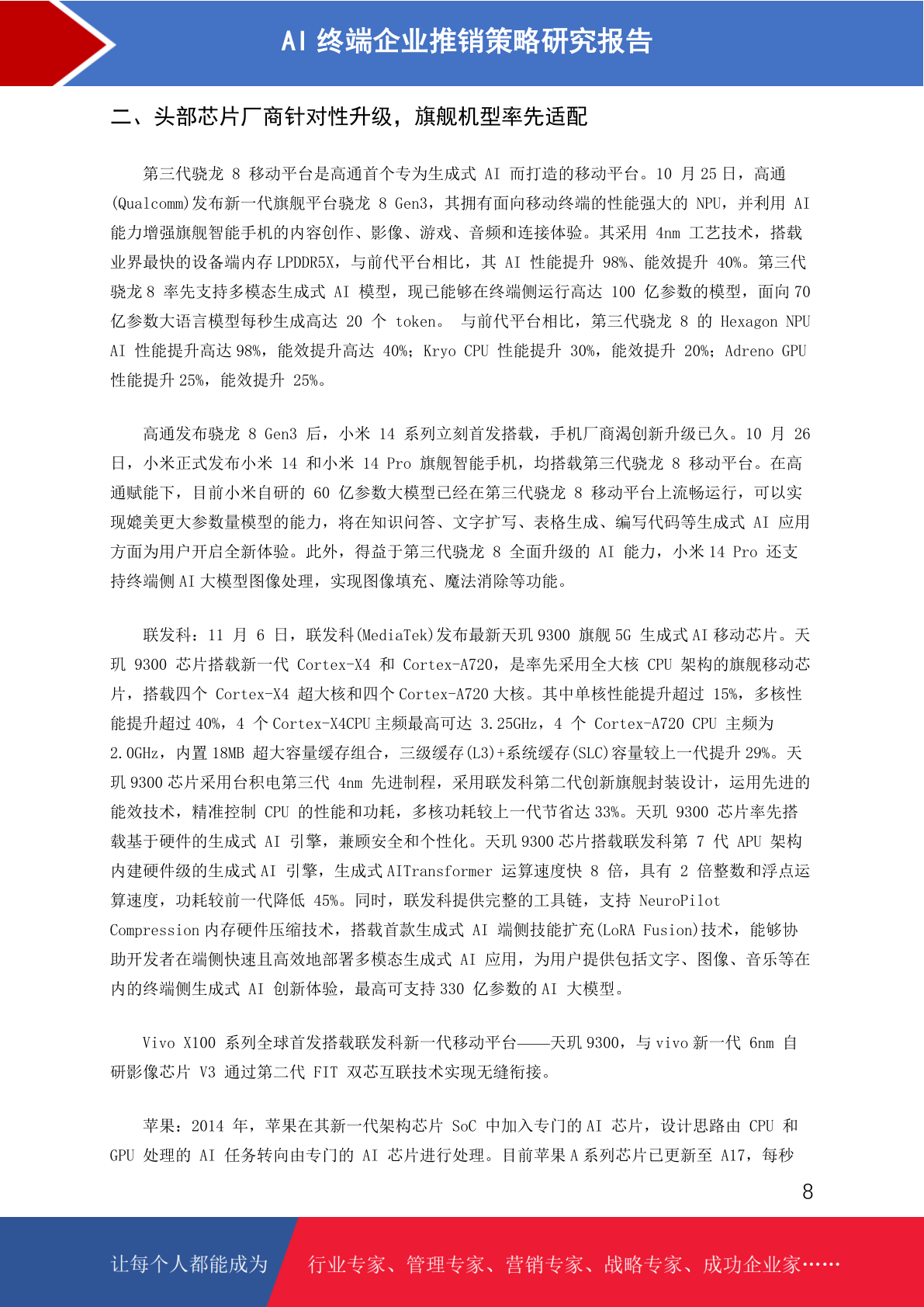 AI 终端企业推销策略研究报告

二、头部芯片厂商针对性升级，旗舰机型率先适配

第三代骁龙 8 移动平台是高通首个专为生成式 AI 而打造的移动平台。10 月 25 日，高通(Qualcomm)发布新一代旗舰平台骁龙 8 Gen3，其拥有面向移动终端的性能强大的 NPU，并利用 AI 能力增强旗舰智能手机的内容创作、影像、游戏、音频和连接体验。其采用 4nm 工艺技术，搭载业界最快的设备端内存 LPDDR5X，与前代平台相比，其 AI 性能提升 98%、能效提升 40%。第三代骁龙 8 率先支持多模态生成式 AI 模型，现已能够在终端侧运行高达 100 亿参数的模型，面向 70 亿参数大语言模型每秒生成高达 20 个 token。 与前代平台相比，第三代骁龙 8 的 Hexagon NPU AI 性能提升高达 98%，能效提升高达 40%；Kryo CPU 性能提升 30%，能效提升 20%；Adreno GPU 性能提升 25%，能效提升 25%。

高通发布骁龙 8 Gen3 后，小米 14 系列立刻首发搭载，手机厂商渴创新升级已久。10 月 26 日，小米正式发布小米 14 和小米 14 Pro 旗舰智能手机，均搭载第三代骁龙 8 移动平台。在高通赋能下，目前小米自研的 60 亿参数大模型已经在第三代骁龙 8 移动平台上流畅运行，可以实现媲美更大参数量模型的能力，将在知识问答、文字扩写、表格生成、编写代码等生成式 AI 应用方面为用户开启全新体验。此外，得益于第三代骁龙 8 全面升级的 AI 能力，小米 14 Pro 还支持终端侧 AI 大模型图像处理，实现图像填充、魔法消除等功能。

联发科：11 月 6 日，联发科(MediaTek)发布最新天玑 9300 旗舰 5G 生成式 AI 移动芯片。天玑 9300 芯片搭载新一代 Cortex-X4 和 Cortex-A720，是率先采用全大核 CPU 架构的旗舰移动芯片，搭载四个 Cortex-X4 超大核和四个 Cortex-A720 大核。其中单核性能提升超过 15%，多核性能提升超过 40%，4 个 Cortex-X4CPU 主频最高可达 3.25GHz，4 个 Cortex-A720 CPU 主频为 2.0GHz，内置 18MB 超大容量缓存组合，三级缓存(L3)+系统缓存(SLC)容量较上一代提升 29%。天玑 9300 芯片采用台积电第三代 4nm 先进制程，采用联发科第二代创新旗舰封装设计，运用先进的能效技术，精准控制 CPU 的性能和功耗，多核功耗较上一代节省达 33%。天玑 9300 芯片率先搭载基于硬件的生成式 AI 引擎，兼顾安全和个性化。天玑 9300 芯片搭载联发科第 7 代 APU 架构内建硬件级的生成式 AI 引擎，生成式 AITransformer 运算速度快 8 倍，具有 2 倍整数和浮点运算速度，功耗较前一代降低 45%。同时，联发科提供完整的工具链，支持 NeuroPilot Compression 内存硬件压缩技术，搭载首款生成式 AI 端侧技能扩充(LoRA Fusion)技术，能够协助开发者在端侧快速且高效地部署多模态生成式 AI 应用，为用户提供包括文字、图像、音乐等在内的终端侧生成式 AI 创新体验，最高可支持 330 亿参数的 AI 大模型。

Vivo X100 系列全球首发搭载联发科新一代移动平台——天玑 9300，与 vivo 新一代 6nm 自研影像芯片 V3 通过第二代 FIT 双芯互联技术实现无缝衔接。

苹果：2014 年，苹果在其新一代架构芯片 SoC 中加入专门的 AI 芯片，设计思路由 CPU 和 GPU 处理的 AI 任务转向由专门的 AI 芯片进行处理。目前苹果 A 系列芯片已更新至 A17，每秒

8

让每个人都能成为 行业专家、管理专家、营销专家、战略专家、成功企业家……